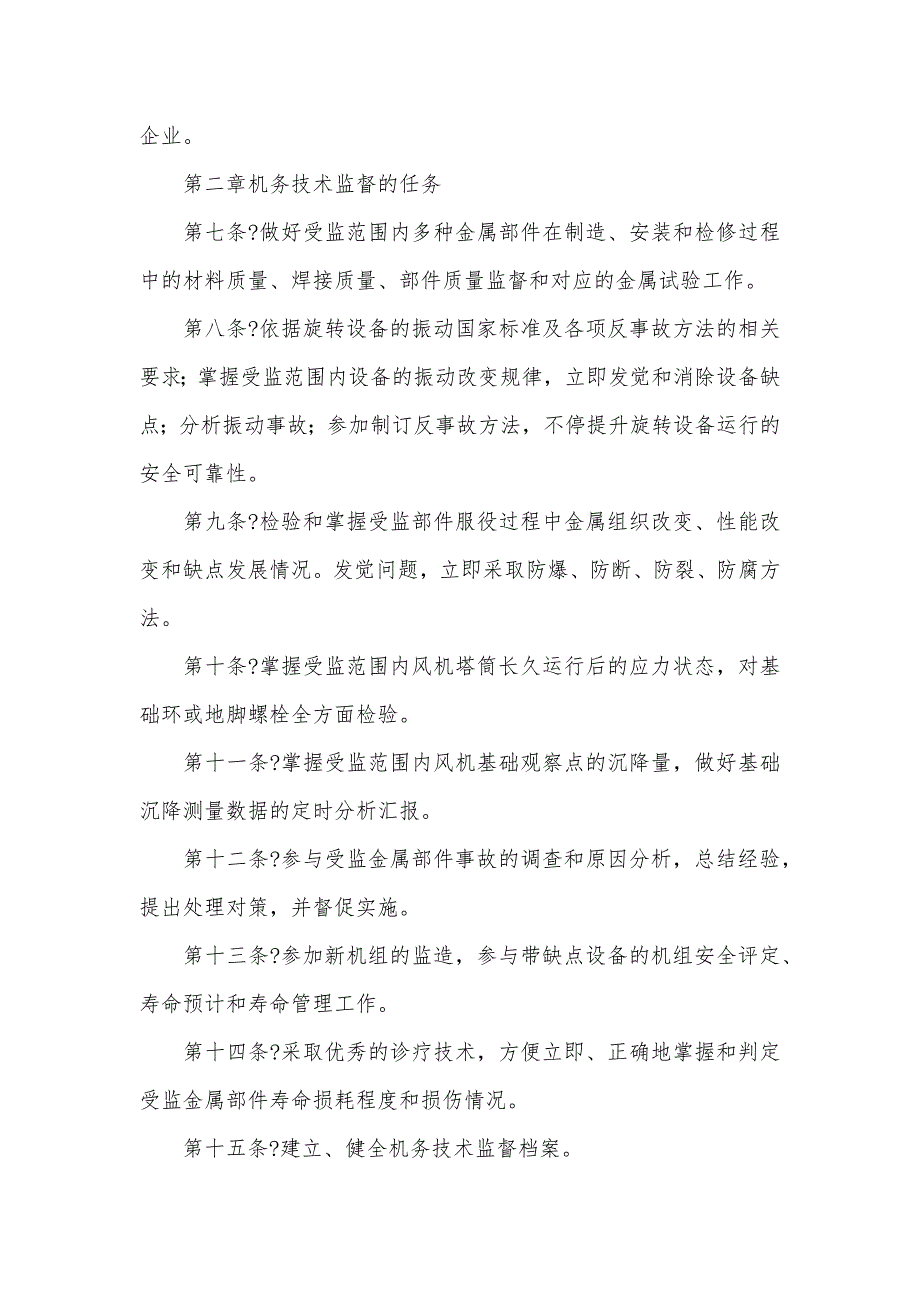 企业。

第二章机务技术监督的任务

第七条?做好受监范围内多种金属部件在制造、安装和检修过程中的材料质量、焊接质量、部件质量监督和对应的金属试验工作。

第八条?依据旋转设备的振动国家标准及各项反事故方法的相关要求；掌握受监范围内设备的振动改变规律，立即发觉和消除设备缺点；分析振动事故；参加制订反事故方法，不停提升旋转设备运行的安全可靠性。

第九条?检验和掌握受监部件服役过程中金属组织改变、性能改变和缺点发展情况。发觉问题，立即采取防爆、防断、防裂、防腐方法。

第十条?掌握受监范围内风机塔筒长久运行后的应力状态，对基础环或地脚螺栓全方面检验。

第十一条?掌握受监范围内风机基础观察点的沉降量，做好基础沉降测量数据的定时分析汇报。

第十二条?参与受监金属部件事故的调查和原因分析，总结经验，提出处理对策，并督促实施。

第十三条?参加新机组的监造，参与带缺点设备的机组安全评定、寿命预计和寿命管理工作。

第十四条?采取优秀的诊疗技术，方便立即、正确地掌握和判定受监金属部件寿命损耗程度和损伤情况。

第十五条?建立、健全机务技术监督档案。